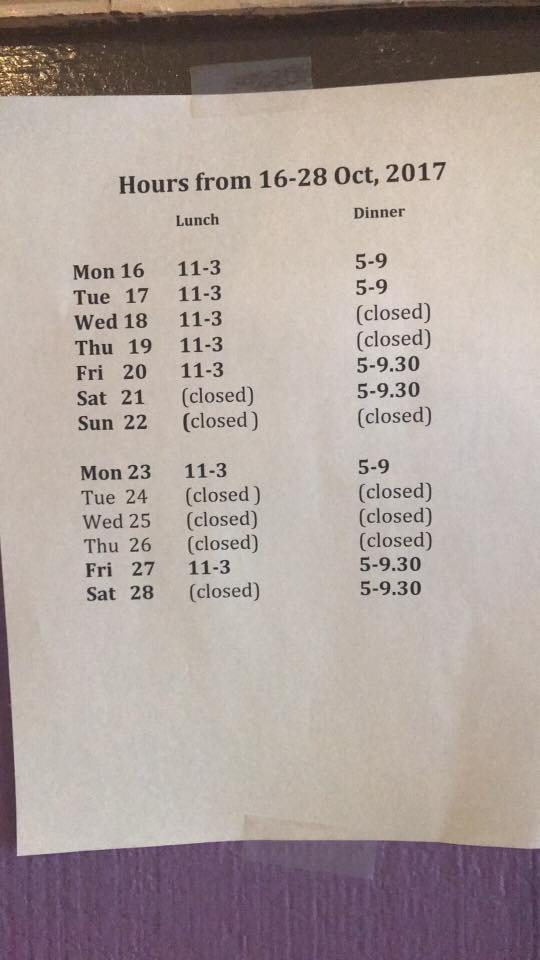 Hours from 16-28 Oct, 2017

| | Lunch | Dinner |
|---|---|---|
| Mon 16 | 11-3 | 5-9 |
| Tue 17 | 11-3 | 5-9 |
| Wed 18 | 11-3 | (closed) |
| Thu 19 | 11-3 | (closed) |
| Fri 20 | 11-3 | 5-9.30 |
| Sat 21 | (closed) | 5-9.30 |
| Sun 22 | (closed) | (closed) |
| Mon 23 | 11-3 | 5-9 |
| Tue 24 | (closed) | (closed) |
| Wed 25 | (closed) | (closed) |
| Thu 26 | (closed) | (closed) |
| Fri 27 | 11-3 | 5-9.30 |
| Sat 28 | (closed) | 5-9.30 |